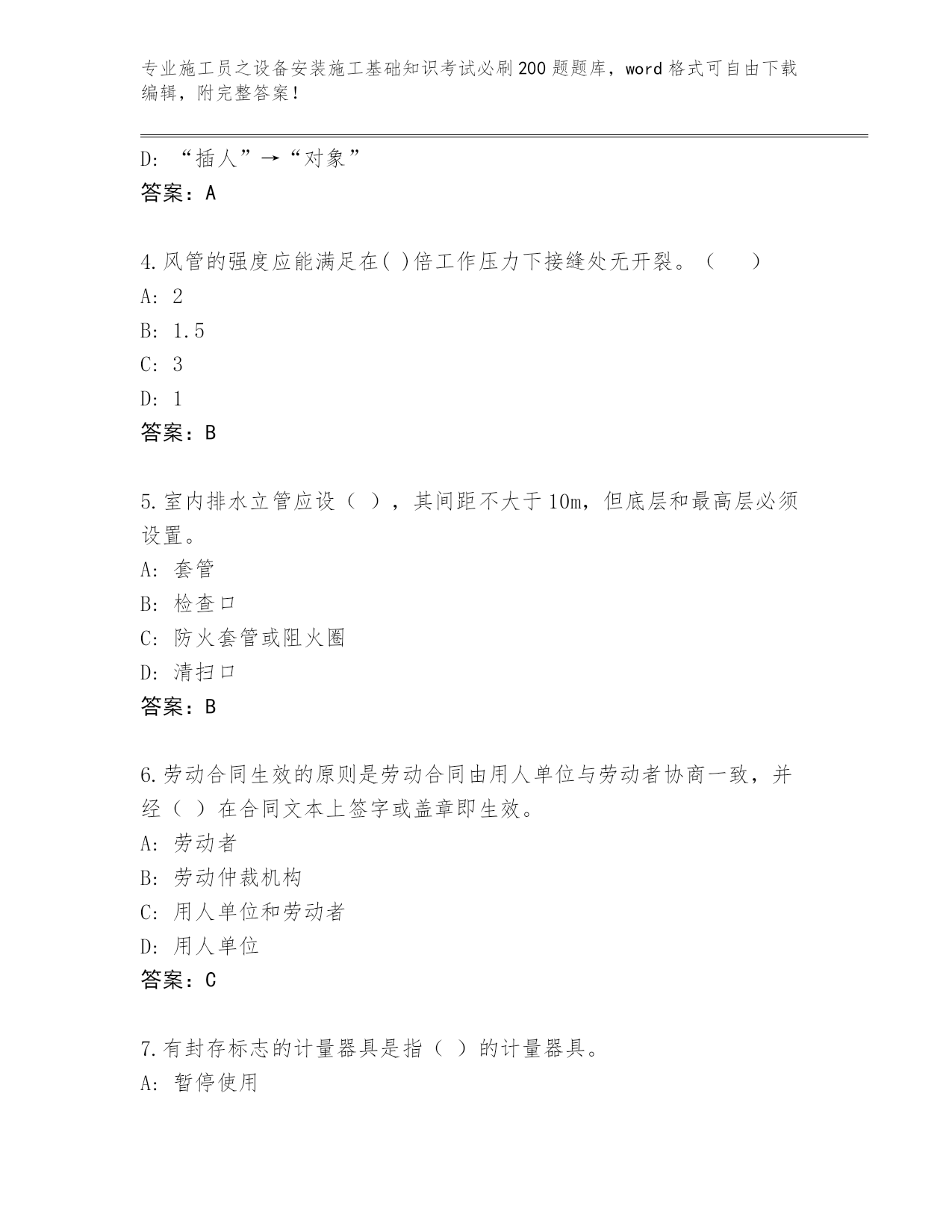 专业施工员之设备安装施工基础知识考试必刷200题题库，word格式可自由下载编辑，附完整答案！

D: “插人”→“对象”

答案：A

4.风管的强度应能满足在( )倍工作压力下接缝处无开裂。（　　）

A: 2

B: 1.5

C: 3

D: 1

答案：B

5.室内排水立管应设（ ），其间距不大于10m，但底层和最高层必须设置。

A: 套管

B: 检查口

C: 防火套管或阻火圈

D: 清扫口

答案：B

6.劳动合同生效的原则是劳动合同由用人单位与劳动者协商一致，并经（ ）在合同文本上签字或盖章即生效。

A: 劳动者

B: 劳动仲裁机构

C: 用人单位和劳动者

D: 用人单位

答案：C

7.有封存标志的计量器具是指（ ）的计量器具。

A: 暂停使用